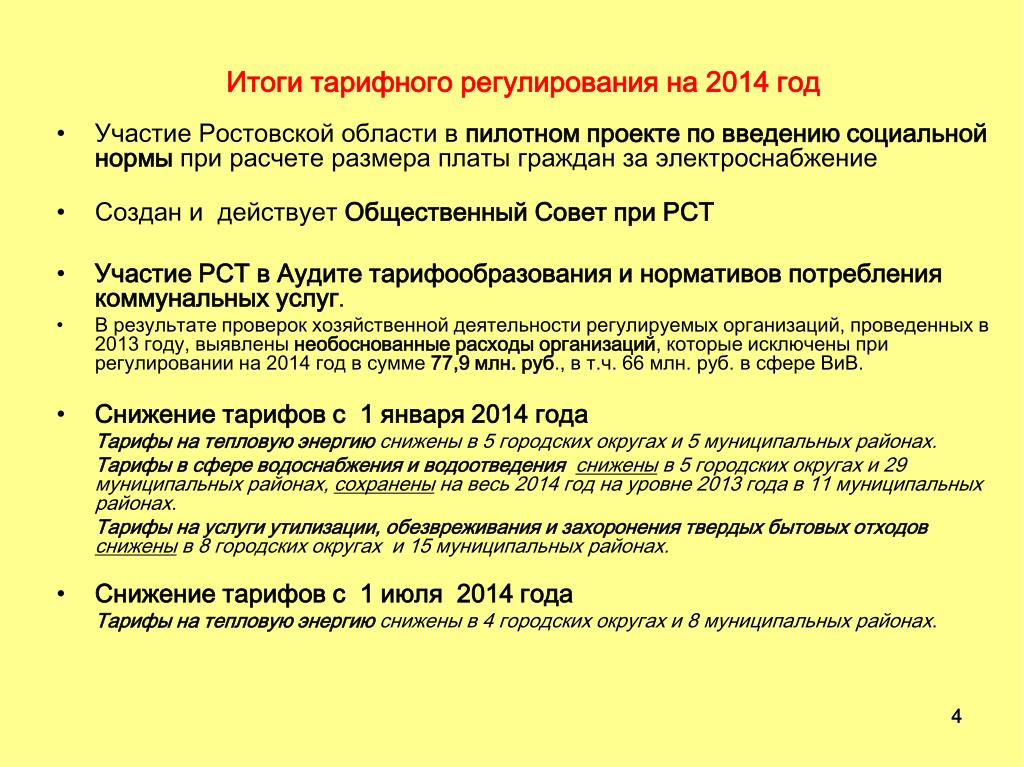 Итоги тарифного регулирования на 2014 год

• Участие Ростовской области в пилотном проекте по введению социальной нормы при расчете размера платы граждан за электроснабжение

• Создан и действует Общественный Совет при РСТ

• Участие РСТ в Аудите тарифообразования и нормативов потребления коммунальных услуг.

• В результате проверок хозяйственной деятельности регулируемых организаций, проведенных в 2013 году, выявлены необоснованные расходы организаций, которые исключены при регулировании на 2014 год в сумме 77,9 млн. руб., в т.ч. 66 млн. руб. в сфере ВиВ.

• Снижение тарифов с 1 января 2014 года

Тарифы на тепловую энергию снижены в 5 городских округах и 5 муниципальных районах.

Тарифы в сфере водоснабжения и водоотведения снижены в 5 городских округах и 29 муниципальных районах, сохранены на весь 2014 год на уровне 2013 года в 11 муниципальных районах.

Тарифы на услуги утилизации, обезвреживания и захоронения твердых бытовых отходов снижены в 8 городских округах и 15 муниципальных районах.

• Снижение тарифов с 1 июля 2014 года

Тарифы на тепловую энергию снижены в 4 городских округах и 8 муниципальных районах.

4